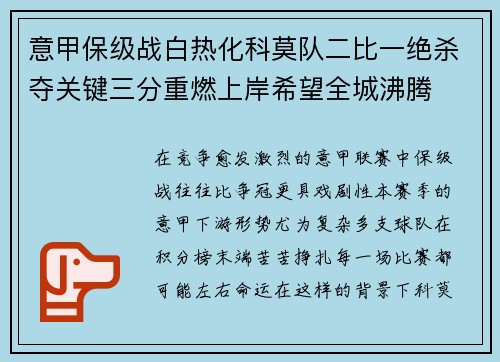 意甲保级战白热化科莫队二比一绝杀夺关键三分重燃上岸希望全城沸腾

在竞争愈发激烈的意甲联赛中保级战往往比争冠更具戏剧性本赛季的意甲下游形势尤为复杂多支球队在积分榜末端苦苦挣扎每一场比赛都可能左右命运在这样的背景下科莫